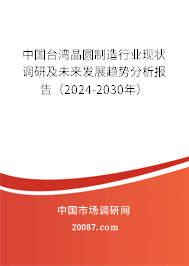 中国台湾晶圆制造行业现状调研及未来发展趋势分析报告（2024-2030年）

中国市场调研网

20087.com